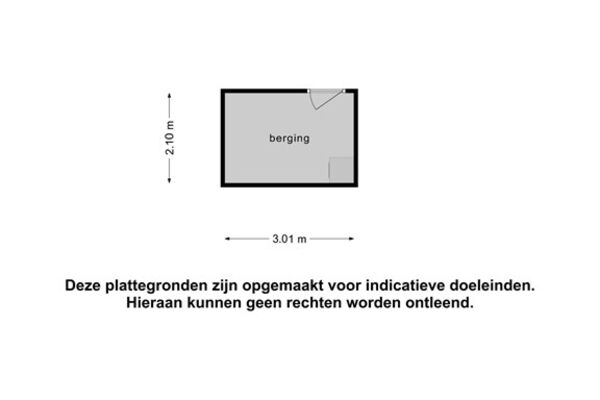 2.10 m

berging

3.01 m

Deze plattegronden zijn opgemaakt voor indicatieve doeleinden.
Hieraan kunnen geen rechten worden ontleend.